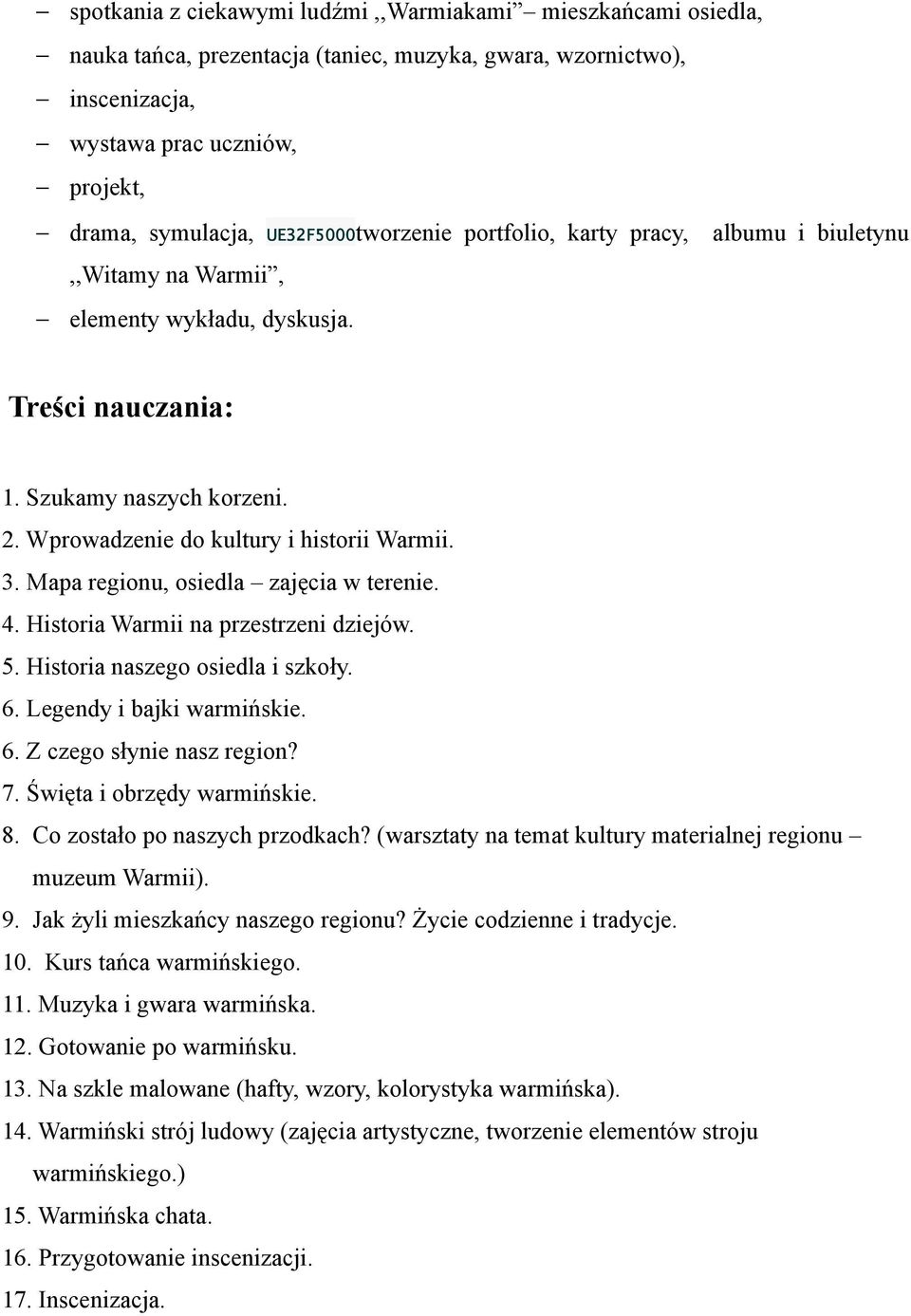 – spotkania z ciekawymi ludźmi ,,Warmiakami” – mieszkańcami osiedla,
– nauka tańca, prezentacja (taniec, muzyka, gwara, wzornictwo),
– inscenizacja,
– wystawa prac uczniów,
– projekt,
– drama, symulacja, UE32F5000tworzenie portfolio, karty pracy, albumu i biuletynu ,,Witamy na Warmii”,
– elementy wykładu, dyskusja.

Treści nauczania:

1. Szukamy naszych korzeni.
2. Wprowadzenie do kultury i historii Warmii.
3. Mapa regionu, osiedla – zajęcia w terenie.
4. Historia Warmii na przestrzeni dziejów.
5. Historia naszego osiedla i szkoły.
6. Legendy i bajki warmińskie.
6. Z czego słynie nasz region?
7. Święta i obrzędy warmińskie.
8. Co zostało po naszych przodkach? (warsztaty na temat kultury materialnej regionu – muzeum Warmii).
9. Jak żyli mieszkańcy naszego regionu? Życie codzienne i tradycje.
10. Kurs tańca warmińskiego.
11. Muzyka i gwara warmińska.
12. Gotowanie po warmińsku.
13. Na szkle malowane (hafty, wzory, kolorystyka warmińska).
14. Warmiński strój ludowy (zajęcia artystyczne, tworzenie elementów stroju warmińskiego.)
15. Warmińska chata.
16. Przygotowanie inscenizacji.
17. Inscenizacja.